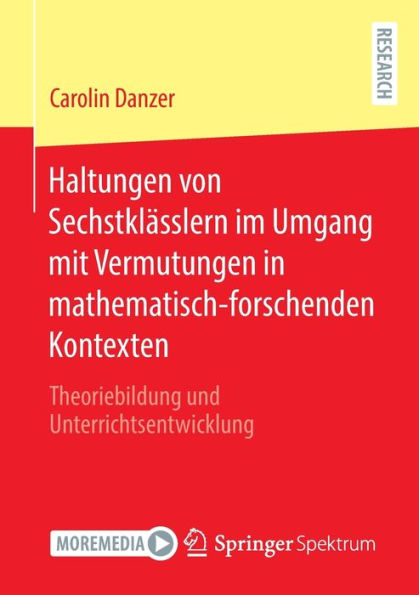 RESEARCH

Carolin Danzer

Haltungen von Sechstklässlern im Umgang mit Vermutungen in mathematisch-forschenden Kontexten

Theoriebildung und Unterrichtsentwicklung

MOREMEDIA

Springer Spektrum